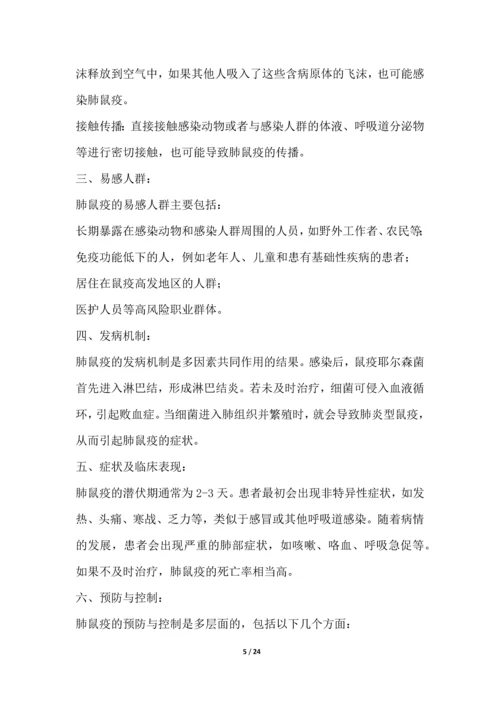 沫释放到空气中，如果其他人吸入了这些含病原体的飞沫，也可能感染肺鼠疫。

接触传播：直接接触感染动物或者与感染人群的体液、呼吸道分泌物等进行密切接触，也可能导致肺鼠疫的传播。

三、易感人群：

肺鼠疫的易感人群主要包括：

长期暴露在感染动物和感染人群周围的人员，如野外工作者、农民等；

免疫功能低下的人，例如老年人、儿童和患有基础性疾病的患者；

居住在鼠疫高发地区的人群；

医护人员等高风险职业群体。

四、发病机制：

肺鼠疫的发病机制是多因素共同作用的结果。感染后，鼠疫耶尔森菌首先进入淋巴结，形成淋巴结炎。若未及时治疗，细菌可侵入血液循环，引起败血症。当细菌进入肺组织并繁殖时，就会导致肺炎型鼠疫，从而引起肺鼠疫的症状。

五、症状及临床表现：

肺鼠疫的潜伏期通常为2-3天。患者最初会出现非特异性症状，如发热、头痛、寒战、乏力等，类似于感冒或其他呼吸道感染。随着病情的发展，患者会出现严重的肺部症状，如咳嗽、咯血、呼吸急促等。如果不及时治疗，肺鼠疫的死亡率相当高。

六、预防与控制：

肺鼠疫的预防与控制是多层面的，包括以下几个方面：

5 / 24